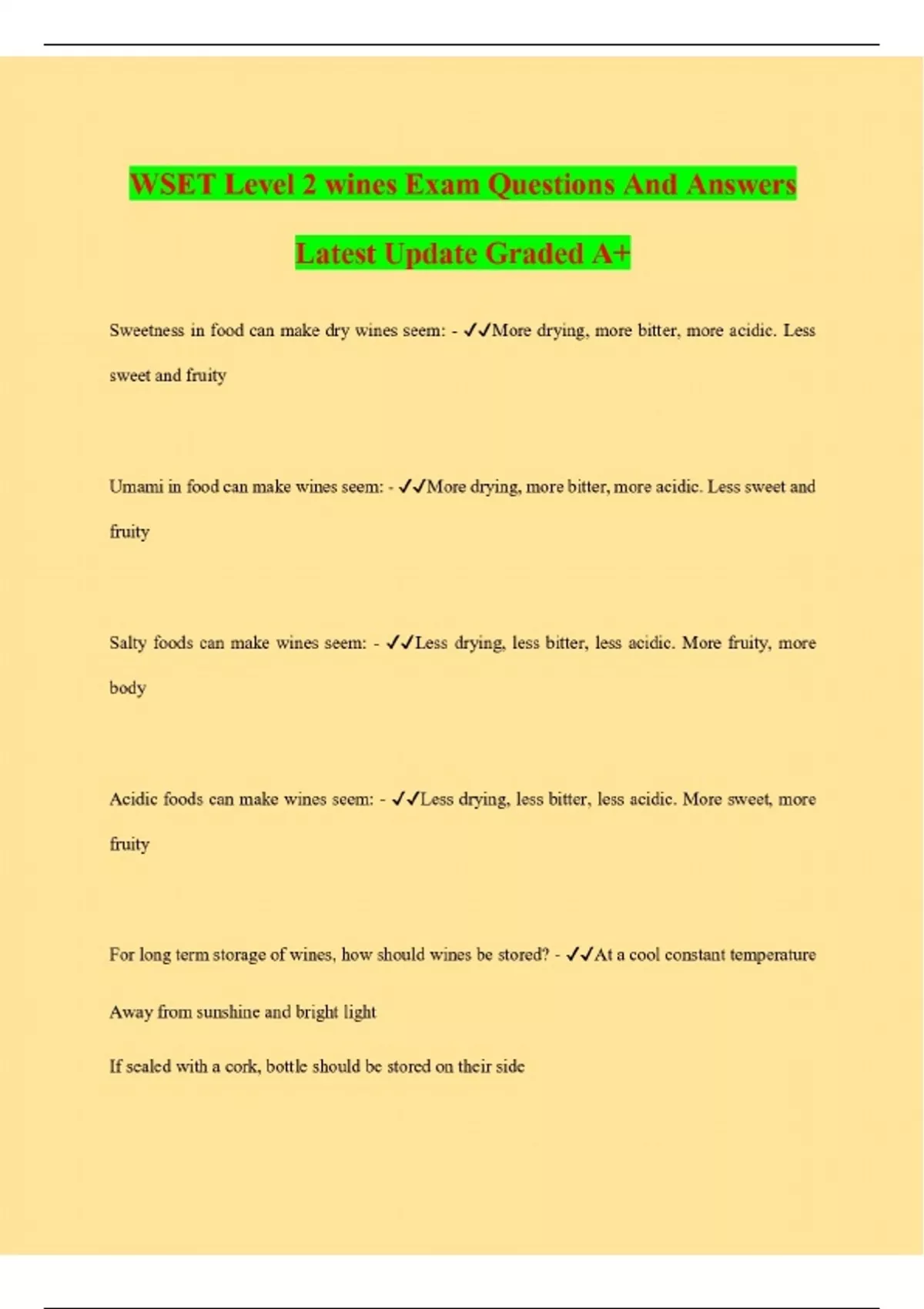 WSET Level 2 wines Exam Questions And Answers

Latest Update Graded A+

Sweetness in food can make dry wines seem: - ✓✓More drying, more bitter, more acidic. Less sweet and fruity

Umami in food can make wines seem: - ✓✓More drying, more bitter, more acidic. Less sweet and fruity

Salty foods can make wines seem: - ✓✓Less drying, less bitter, less acidic. More fruity, more body

Acidic foods can make wines seem: - ✓✓Less drying, less bitter, less acidic. More sweet, more fruity

For long term storage of wines, how should wines be stored? - ✓✓At a cool constant temperature

Away from sunshine and bright light

If sealed with a cork, bottle should be stored on their side